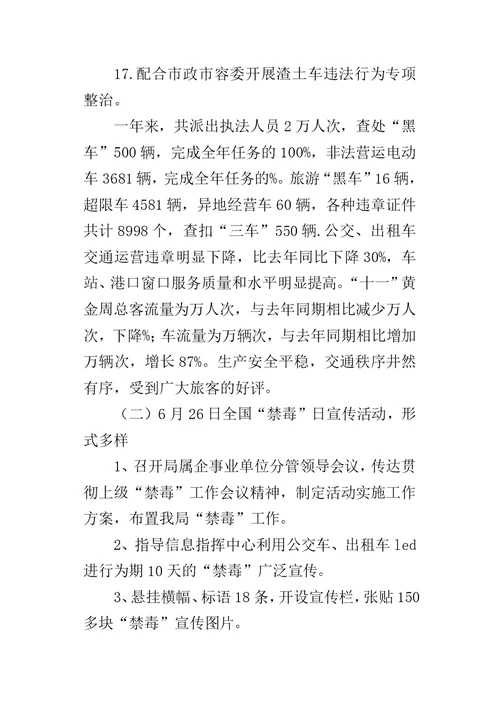 17.配合市政市容委开展渣土车违法行为专项整治。

一年来，共派出执法人员2万人次，查处“黑车”500辆，完成全年任务的100%，非法营运电动车3681辆，完成全年任务的%。旅游“黑车”16辆，超限车4581辆，异地经营车60辆，各种违章证件共计8998个，查扣“三车”550辆.公交、出租车交通运营违章明显下降，比去年同比下降30%，车站、港口窗口服务质量和水平明显提高。“十一”黄金周总客流量为万人次，与去年同期相比减少万人次，下降%；车流量为万辆次，与去年同期相比增加万辆次，增长87%。生产安全平稳，交通秩序井然有序，受到广大旅客的好评。

（二）6月26日全国“禁毒”日宣传活动，形式多样

1、召开局属企事业单位分管领导会议，传达贯彻上级“禁毒”工作会议精神，制定活动实施工作方案，布置我局“禁毒”工作。

2、指导信息指挥中心利用公交车、出租车led进行为期10天的“禁毒”广泛宣传。

3、悬挂横幅、标语18条，开设宣传栏，张贴150多块“禁毒”宣传图片。